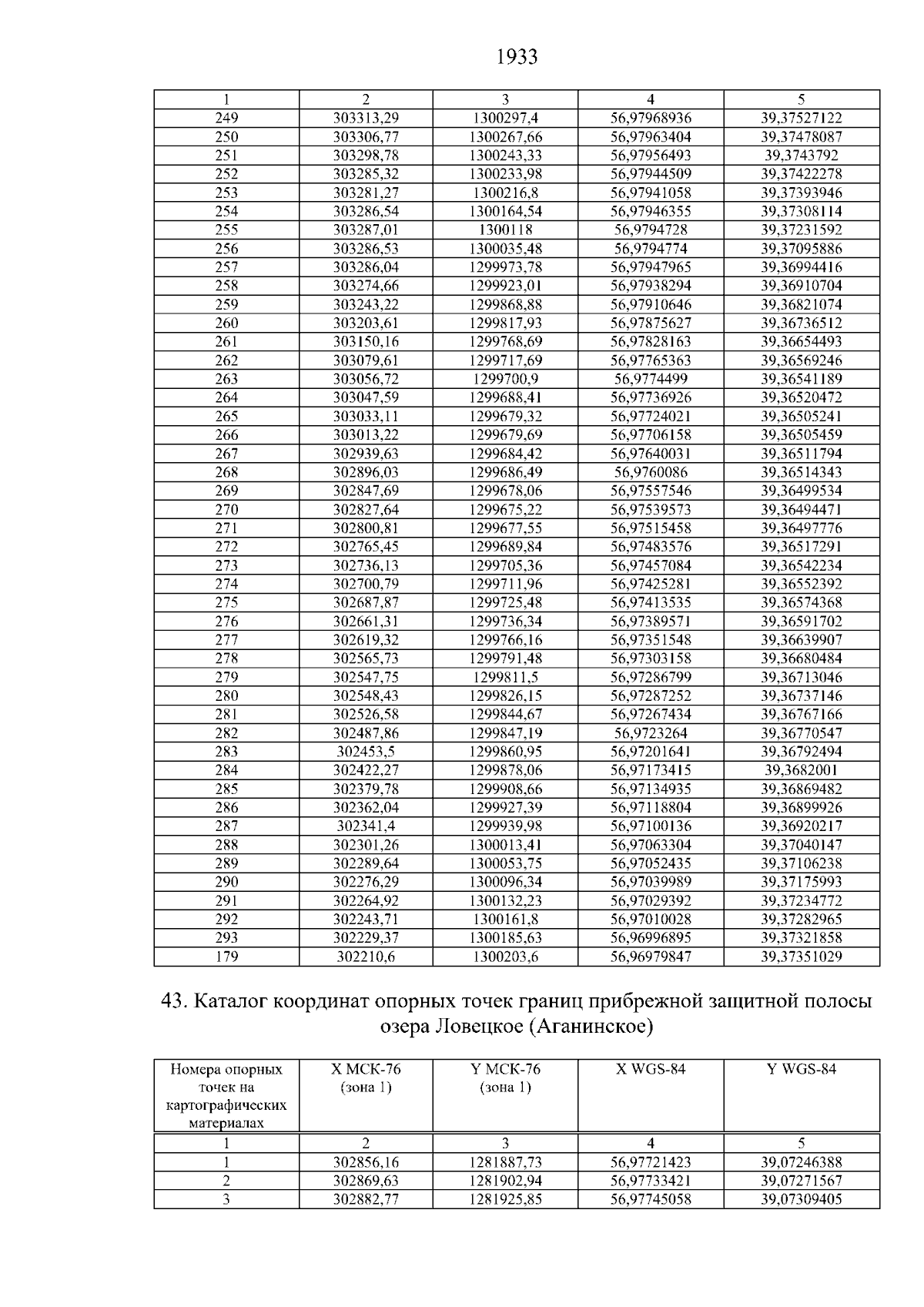 1933

| 1 | 2 | 3 | 4 | 5 |
|---|---|---|---|---|
| 249 | 303313,29 | 1300297,4 | 56,97968936 | 39,37527122 |
| 250 | 303306,77 | 1300267,66 | 56,97963404 | 39,37478087 |
| 251 | 303298,78 | 1300243,33 | 56,97956493 | 39,3743792 |
| 252 | 303285,32 | 1300233,98 | 56,97944509 | 39,37422278 |
| 253 | 303281,27 | 1300216,8 | 56,97941058 | 39,37393946 |
| 254 | 303286,54 | 1300164,54 | 56,97946355 | 39,37308114 |
| 255 | 303287,01 | 1300118 | 56,9794728 | 39,37231592 |
| 256 | 303286,53 | 1300035,48 | 56,9794774 | 39,37095886 |
| 257 | 303286,04 | 1299973,78 | 56,97947965 | 39,36994416 |
| 258 | 303274,66 | 1299923,01 | 56,97938294 | 39,36910704 |
| 259 | 303243,22 | 1299868,88 | 56,97910646 | 39,36821074 |
| 260 | 303203,61 | 1299817,93 | 56,97875627 | 39,36736512 |
| 261 | 303150,16 | 1299768,69 | 56,97828163 | 39,36654493 |
| 262 | 303079,61 | 1299717,69 | 56,97765363 | 39,36569246 |
| 263 | 303056,72 | 1299700,9 | 56,9774499 | 39,36541189 |
| 264 | 303047,59 | 1299688,41 | 56,97736926 | 39,36520472 |
| 265 | 303033,11 | 1299679,32 | 56,97724021 | 39,36505241 |
| 266 | 303013,22 | 1299679,69 | 56,97706158 | 39,36505459 |
| 267 | 302939,63 | 1299684,42 | 56,97640031 | 39,36511794 |
| 268 | 302896,03 | 1299686,49 | 56,9760086 | 39,36514343 |
| 269 | 302847,69 | 1299678,06 | 56,97557546 | 39,36499534 |
| 270 | 302827,64 | 1299675,22 | 56,97539573 | 39,36494471 |
| 271 | 302800,81 | 1299677,55 | 56,97515458 | 39,36497776 |
| 272 | 302765,45 | 1299689,84 | 56,97483576 | 39,36517291 |
| 273 | 302736,13 | 1299705,36 | 56,97457084 | 39,36542234 |
| 274 | 302700,79 | 1299711,96 | 56,97425281 | 39,36552392 |
| 275 | 302687,87 | 1299725,48 | 56,97413535 | 39,36574368 |
| 276 | 302661,31 | 1299736,34 | 56,97389571 | 39,36591702 |
| 277 | 302619,32 | 1299766,16 | 56,97351548 | 39,36639907 |
| 278 | 302565,73 | 1299791,48 | 56,97303158 | 39,36680484 |
| 279 | 302547,75 | 1299811,5 | 56,97286799 | 39,36713046 |
| 280 | 302548,43 | 1299826,15 | 56,97287252 | 39,36737146 |
| 281 | 302526,58 | 1299844,67 | 56,97267434 | 39,36767166 |
| 282 | 302487,86 | 1299847,19 | 56,9723264 | 39,36770547 |
| 283 | 302453,5 | 1299860,95 | 56,97201641 | 39,36792494 |
| 284 | 302422,27 | 1299878,06 | 56,97173415 | 39,3682001 |
| 285 | 302379,78 | 1299908,66 | 56,97134935 | 39,36869482 |
| 286 | 302362,04 | 1299927,39 | 56,97118804 | 39,36899926 |
| 287 | 302341,4 | 1299939,98 | 56,97100136 | 39,36920217 |
| 288 | 302301,26 | 1300013,41 | 56,97063304 | 39,37040147 |
| 289 | 302289,64 | 1300053,75 | 56,97052435 | 39,37106238 |
| 290 | 302276,29 | 1300096,34 | 56,97039989 | 39,37175993 |
| 291 | 302264,92 | 1300132,23 | 56,97029392 | 39,37234772 |
| 292 | 302243,71 | 1300161,8 | 56,97010028 | 39,37282965 |
| 293 | 302229,37 | 1300185,63 | 56,96996895 | 39,37321858 |
| 179 | 302210,6 | 1300203,6 | 56,96979847 | 39,37351029 |

43. Каталог координат опорных точек границ прибрежной защитной полосы озера Ловецкое (Аганинское)

| Номера опорных точек на картографических материалах | X МСК-76 (зона 1) | Y МСК-76 (зона 1) | X WGS-84 | Y WGS-84 |
|---|---|---|---|---|
| 1 | 2 | 3 | 4 | 5 |
| 1 | 302856,16 | 1281887,73 | 56,97721423 | 39,07246388 |
| 2 | 302869,63 | 1281902,94 | 56,97733421 | 39,07271567 |
| 3 | 302882,77 | 1281925,85 | 56,97745058 | 39,07309405 |